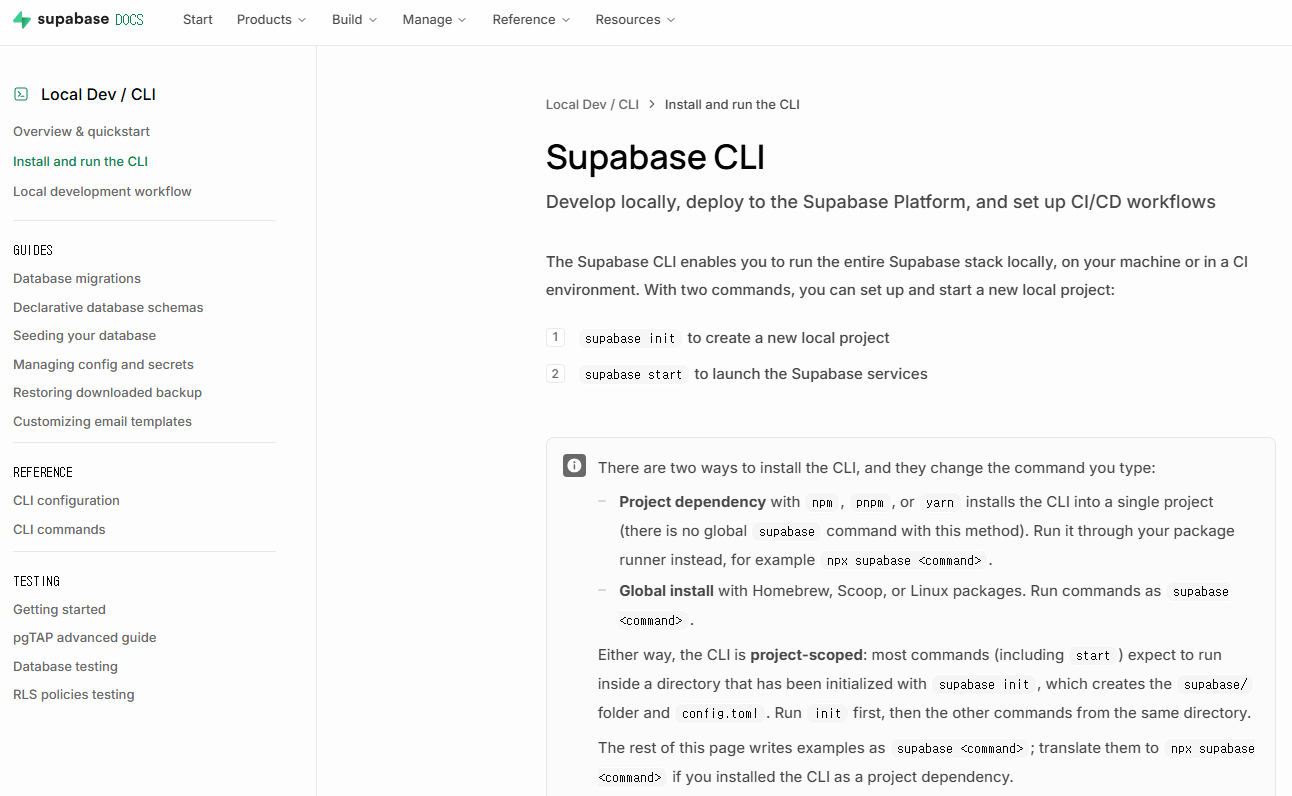 supabase DOCS Start Products Build Manage Reference Resources

Local Dev / CLI
Overview & quickstart
Install and run the CLI
Local development workflow

GUIDES
Database migrations
Declarative database schemas
Seeding your database
Managing config and secrets
Restoring downloaded backup
Customizing email templates

REFERENCE
CLI configuration
CLI commands

TESTING
Getting started
pgTAP advanced guide
Database testing
RLS policies testing

Local Dev / CLI > Install and run the CLI

Supabase CLI

Develop locally, deploy to the Supabase Platform, and set up CI/CD workflows

The Supabase CLI enables you to run the entire Supabase stack locally, on your machine or in a CI environment. With two commands, you can set up and start a new local project:

1 supabase init to create a new local project
2 supabase start to launch the Supabase services

There are two ways to install the CLI, and they change the command you type:

– **Project dependency** with npm , pnpm , or yarn installs the CLI into a single project (there is no global supabase command with this method). Run it through your package runner instead, for example npx supabase <command> .
– **Global install** with Homebrew, Scoop, or Linux packages. Run commands as supabase <command> .

Either way, the CLI is **project-scoped**: most commands (including start ) expect to run inside a directory that has been initialized with supabase init , which creates the supabase/ folder and config.toml . Run init first, then the other commands from the same directory.

The rest of this page writes examples as supabase <command> ; translate them to npx supabase <command> if you installed the CLI as a project dependency.